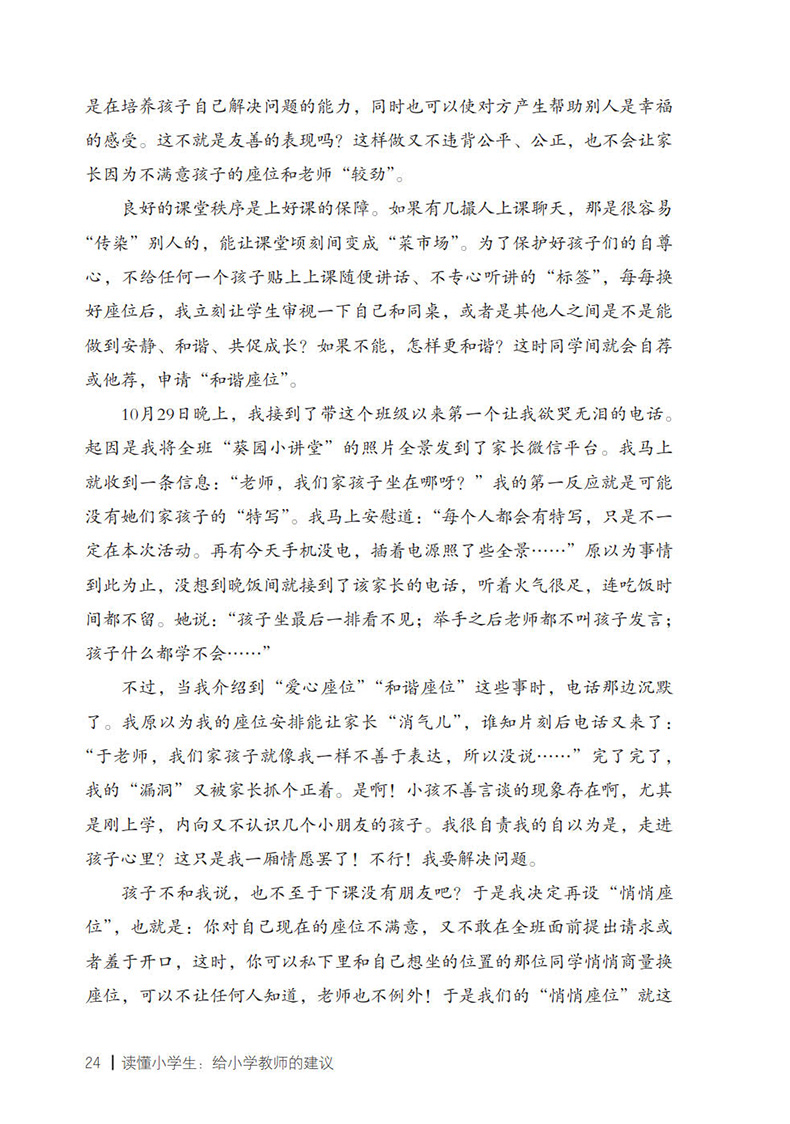 是在培养孩子自己解决问题的能力，同时也可以使对方产生帮助别人是幸福的感受。这不就是友善的表现吗？这样做又不违背公平、公正，也不会让家长因为不满意孩子的座位和老师“较劲”。

良好的课堂秩序是上好课的保障。如果有几撮人上课聊天，那是很容易“传染”别人的，能让课堂顷刻间变成“菜市场”。为了保护好孩子们的自尊心，不给任何一个孩子贴上上课随便讲话、不专心听讲的“标签”，每每换好座位后，我立刻让学生审视一下自己和同桌，或者是其他人之间是不是能做到安静、和谐、共促成长？如果不能，怎样更和谐？这时同学间就会自荐或他荐，申请“和谐座位”。

10月29日晚上，我接到了带这个班级以来第一个让我欲哭无泪的电话。起因是我将全班“葵园小讲堂”的照片全景发到了家长微信平台。我马上就收到一条信息：“老师，我们家孩子坐在哪呀？”我的第一反应就是可能没有她们家孩子的“特写”。我马上安慰道：“每个人都会有特写，只是不一定在本次活动。再有今天手机没电，插着电源照了些全景……”原以为事情到此为止，没想到晚饭间就接到了该家长的电话，听着火气很足，连吃饭时间都不留。她说：“孩子坐最后一排看不见；举手之后老师都不叫孩子发言；孩子什么都学不会……”

不过，当我介绍到“爱心座位”“和谐座位”这些事时，电话那边沉默了。我原以为我的座位安排能让家长“消气儿”，谁知片刻后电话又来了：“于老师，我们家孩子就像我一样不善于表达，所以没说……”完了完了，我的“漏洞”又被家长抓个正着。是啊！小孩不善言谈的现象存在啊，尤其是刚上学，内向又不认识几个小朋友的孩子。我很自责我的自以为是，走进孩子心里？这只是我一厢情愿罢了！不行！我要解决问题。

孩子不和我说，也不至于下课没有朋友吧？于是我决定再设“悄悄座位”，也就是：你对自己现在的座位不满意，又不敢在全班面前提出请求或者羞于开口，这时，你可以私下里和自己想坐的位置的那位同学悄悄商量换座位，可以不让任何人知道，老师也不例外！于是我们的“悄悄座位”就这

24 | 读懂小学生：给小学教师的建议